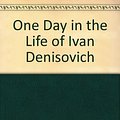 One Day in the Life of Ivan Denisovich